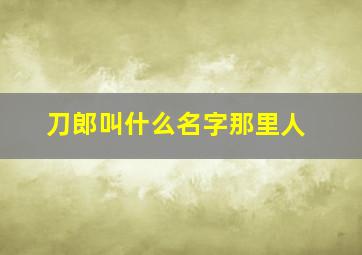 刀郎叫什么名字那里人